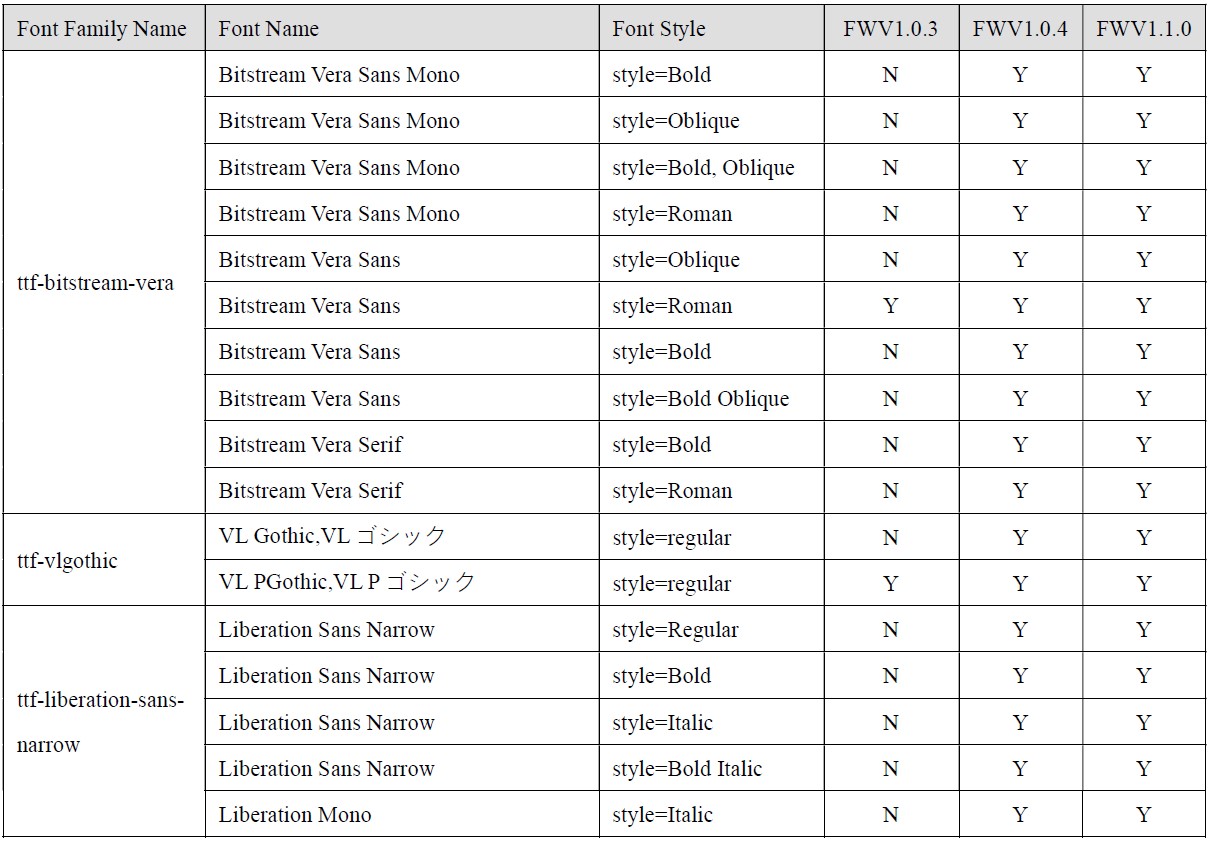 | Font Family Name | Font Name | Font Style | FWV1.0.3 | FWV1.0.4 | FWV1.1.0 |
|---|---|---|---|---|---|
| ttf-bitstream-vera | Bitstream Vera Sans Mono | style=Bold | N | Y | Y |
| | Bitstream Vera Sans Mono | style=Oblique | N | Y | Y |
| | Bitstream Vera Sans Mono | style=Bold, Oblique | N | Y | Y |
| | Bitstream Vera Sans Mono | style=Roman | N | Y | Y |
| | Bitstream Vera Sans | style=Oblique | N | Y | Y |
| | Bitstream Vera Sans | style=Roman | Y | Y | Y |
| | Bitstream Vera Sans | style=Bold | N | Y | Y |
| | Bitstream Vera Sans | style=Bold Oblique | N | Y | Y |
| | Bitstream Vera Serif | style=Bold | N | Y | Y |
| | Bitstream Vera Serif | style=Roman | N | Y | Y |
| ttf-vlgothic | VL Gothic,VL ゴシック | style=regular | N | Y | Y |
| | VL PGothic,VL P ゴシック | style=regular | Y | Y | Y |
| ttf-liberation-sans-narrow | Liberation Sans Narrow | style=Regular | N | Y | Y |
| | Liberation Sans Narrow | style=Bold | N | Y | Y |
| | Liberation Sans Narrow | style=Italic | N | Y | Y |
| | Liberation Sans Narrow | style=Bold Italic | N | Y | Y |
| | Liberation Mono | style=Italic | N | Y | Y |